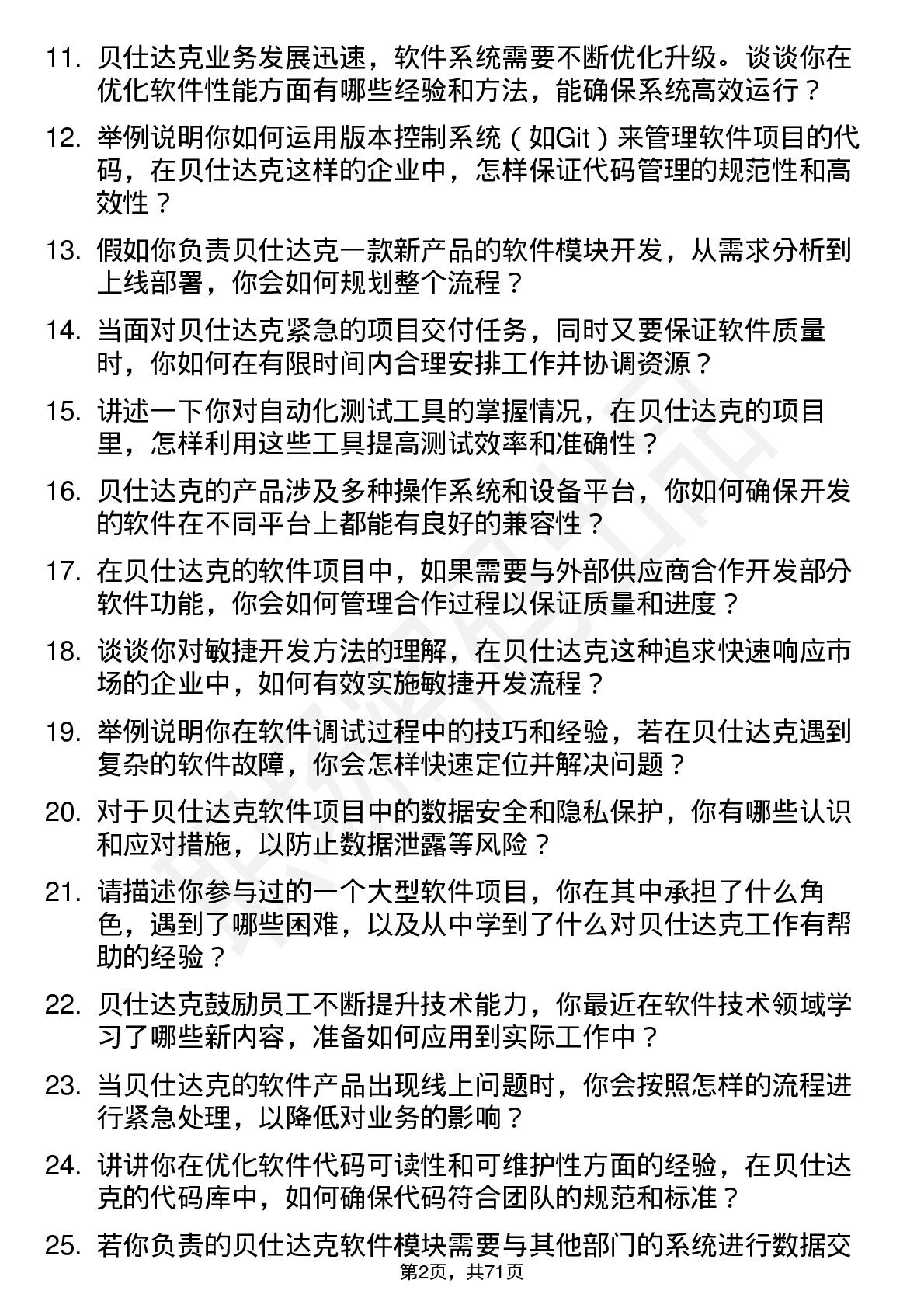 11. 贝仕达克业务发展迅速，软件系统需要不断优化升级。谈谈你在优化软件性能方面有哪些经验和方法，能确保系统高效运行？

12. 举例说明你如何运用版本控制系统（如Git）来管理软件项目的代码，在贝仕达克这样的企业中，怎样保证代码管理的规范性和高效性？

13. 假如你负责贝仕达克一款新产品的软件模块开发，从需求分析到上线部署，你会如何规划整个流程？

14. 当面对贝仕达克紧急的项目交付任务，同时又要保证软件质量时，你如何在有限时间内合理安排工作并协调资源？

15. 讲述一下你对自动化测试工具的掌握情况，在贝仕达克的项目里，怎样利用这些工具提高测试效率和准确性？

16. 贝仕达克的产品涉及多种操作系统和设备平台，你如何确保开发的软件在不同平台上都能有良好的兼容性？

17. 在贝仕达克的软件项目中，如果需要与外部供应商合作开发部分软件功能，你会如何管理合作过程以保证质量和进度？

18. 谈谈你对敏捷开发方法的理解，在贝仕达克这种追求快速响应市场的企业中，如何有效实施敏捷开发流程？

19. 举例说明你在软件调试过程中的技巧和经验，若在贝仕达克遇到复杂的软件故障，你会怎样快速定位并解决问题？

20. 对于贝仕达克软件项目中的数据安全和隐私保护，你有哪些认识和应对措施，以防止数据泄露等风险？

21. 请描述你参与过的一个大型软件项目，你在其中承担了什么角色，遇到了哪些困难，以及从中学到了什么对贝仕达克工作有帮助的经验？

22. 贝仕达克鼓励员工不断提升技术能力，你最近在软件技术领域学习了哪些新内容，准备如何应用到实际工作中？

23. 当贝仕达克的软件产品出现线上问题时，你会按照怎样的流程进行紧急处理，以降低对业务的影响？

24. 讲讲你在优化软件代码可读性和可维护性方面的经验，在贝仕达克的代码库中，如何确保代码符合团队的规范和标准？

25. 若你负责的贝仕达克软件模块需要与其他部门的系统进行数据交

第2页，共71页